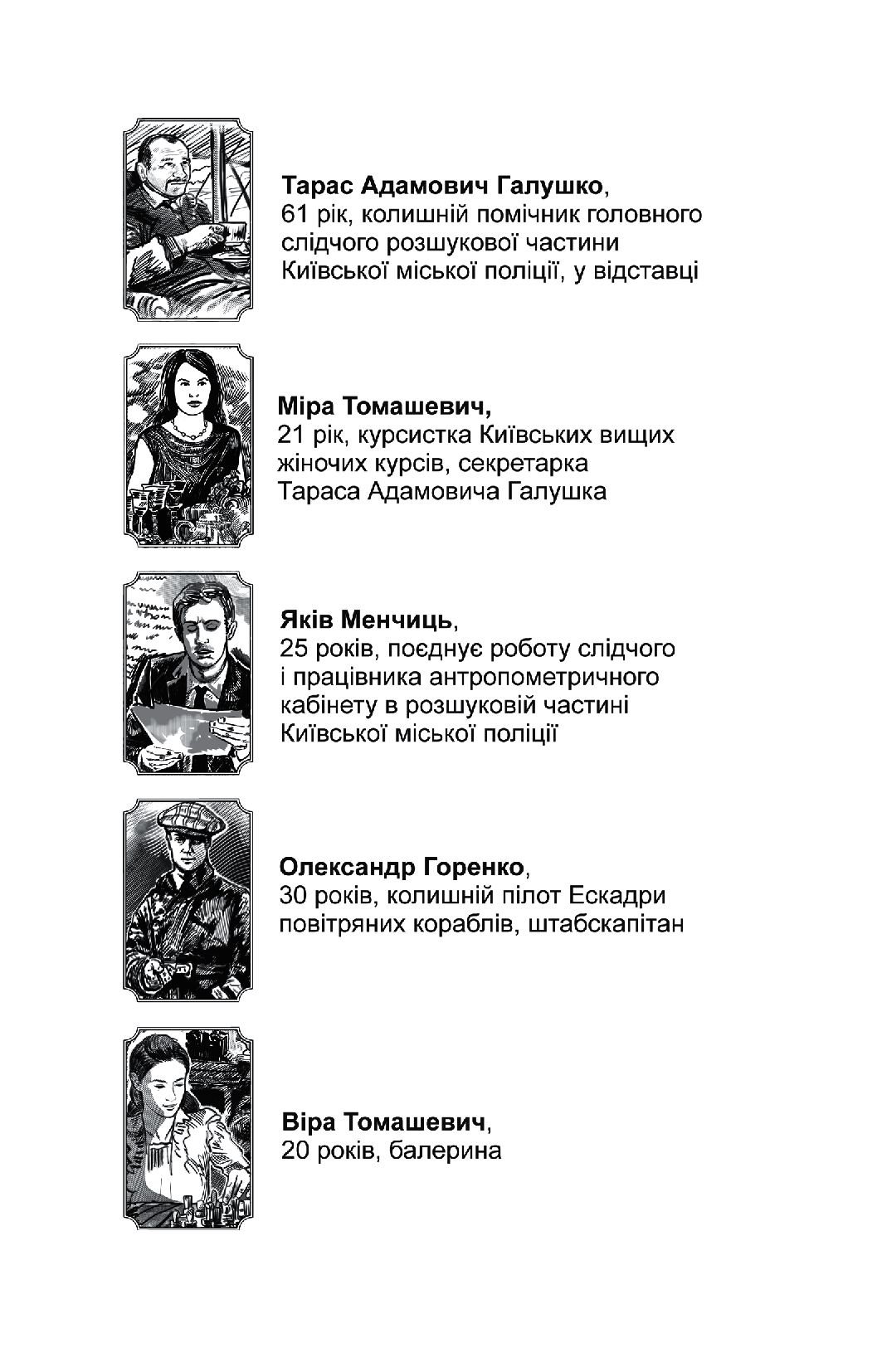 Тарас Адамович Галушко,
61 рік, колишній помічник головного слідчого розшукової частини Київської міської поліції, у відставці

Міра Томашевич,
21 рік, курсистка Київських вищих жіночих курсів, секретарка Тараса Адамовича Галушка

Яків Менчиць,
25 років, поєднує роботу слідчого і працівника антропометричного кабінету в розшуковій частині Київської міської поліції

Олександр Горенко,
30 років, колишній пілот Ескадри повітряних кораблів, штабскапітан

Віра Томашевич,
20 років, балерина